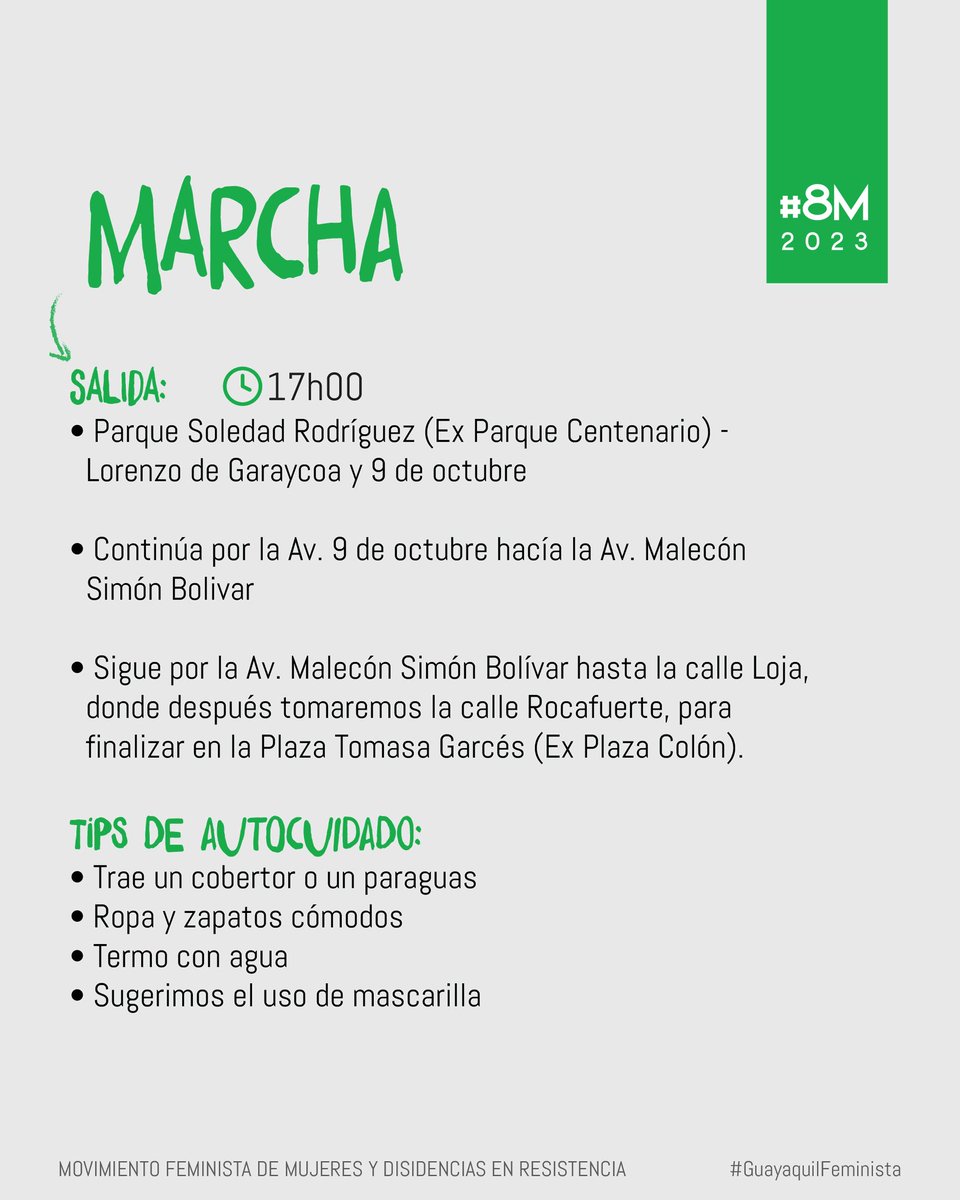 MARCHA

#8M
2023

SALIDA: 17h00
• Parque Soledad Rodríguez (Ex Parque Centenario) - Lorenzo de Garaycoa y 9 de octubre

• Continúa por la Av. 9 de octubre hacía la Av. Malecón Simón Bolivar

• Sigue por la Av. Malecón Simón Bolívar hasta la calle Loja, donde después tomaremos la calle Rocafuerte, para finalizar en la Plaza Tomasa Garcés (Ex Plaza Colón).

TIPS DE AUTOCUIDADO:
• Trae un cobertor o un paraguas
• Ropa y zapatos cómodos
• Termo con agua
• Sugerimos el uso de mascarilla

MOVIMIENTO FEMINISTA DE MUJERES Y DISIDENCIAS EN RESISTENCIA
#GuayaquilFeminista